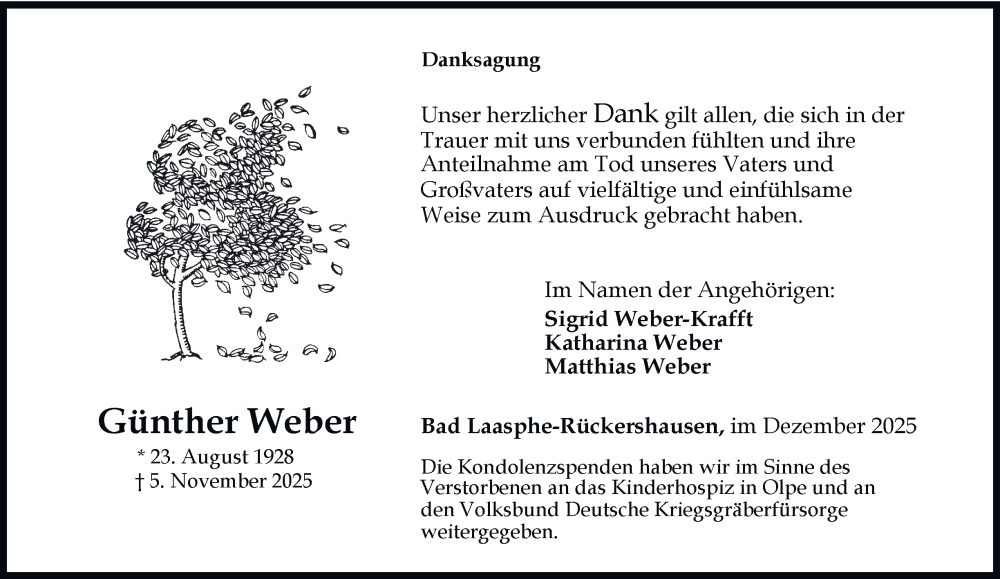 Danksagung

Unser herzlicher Dank gilt allen, die sich in der Trauer mit uns verbunden fühlten und ihre Anteilnahme am Tod unseres Vaters und Großvaters auf vielfältige und einfühlsame Weise zum Ausdruck gebracht haben.

Im Namen der Angehörigen:
Sigrid Weber-Krafft
Katharina Weber
Matthias Weber

Günther Weber
* 23. August 1928
† 5. November 2025

Bad Laasphe-Rückershausen, im Dezember 2025

Die Kondolenzspenden haben wir im Sinne des Verstorbenen an das Kinderhospiz in Olpe und an den Volksbund Deutsche Kriegsgräberfürsorge weitergegeben.